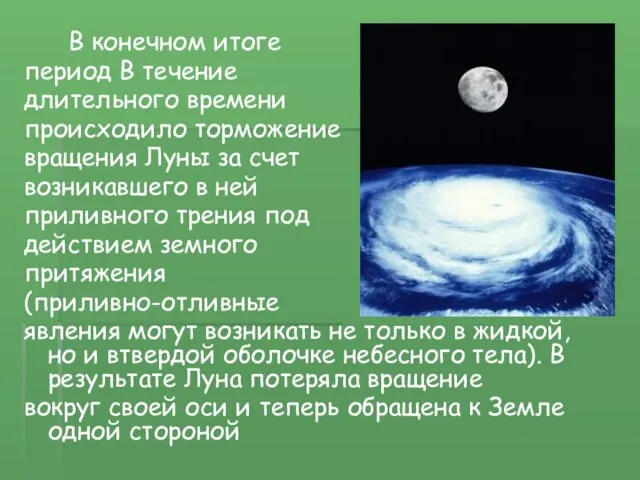 В конечном итоге период В течение длительного времени происходило торможение вращения Луны за счет возникавшего в ней приливного трения под действием земного притяжения (приливно-отливные явления могут возникать не только в жидкой, но и втвердой оболочке небесного тела). В результате Луна потеряла вращение вокруг своей оси и теперь обращена к Земле одной стороной